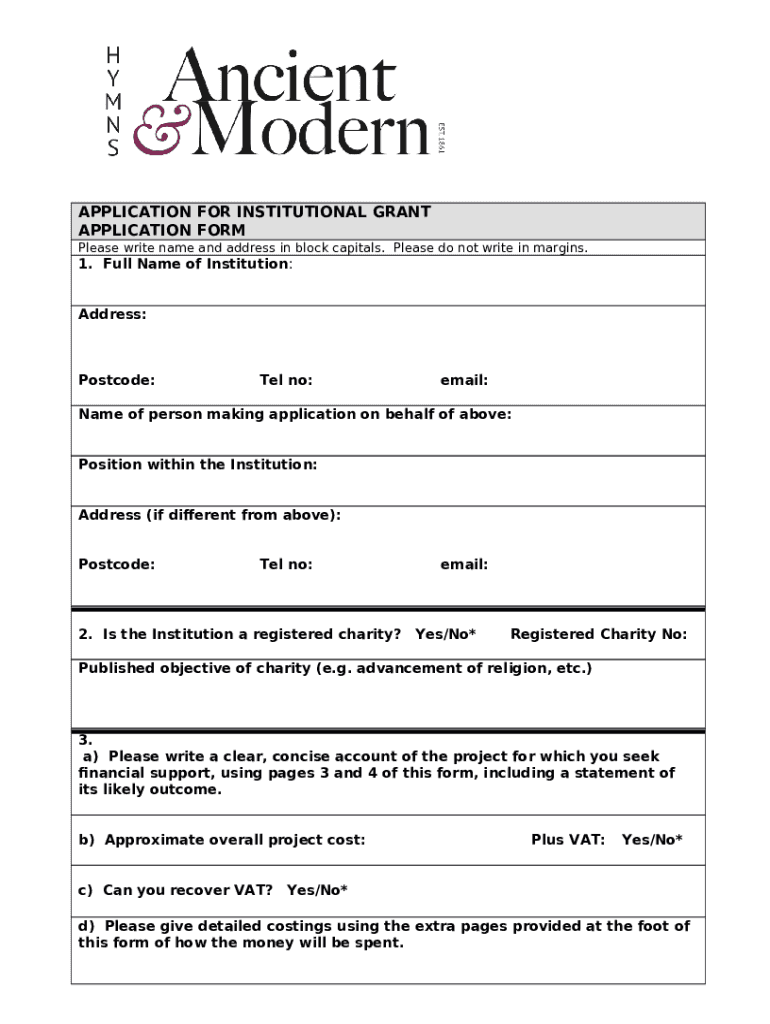 HYMNS
Ancient & Modern
EST 1861

APPLICATION FOR INSTITUTIONAL GRANT
APPLICATION FORM
Please write name and address in block capitals. Please do not write in margins.

1. Full Name of Institution:

Address:

Postcode: Tel no: email:

Name of person making application on behalf of above:

Position within the Institution:

Address (if different from above):

Postcode: Tel no: email:

2. Is the Institution a registered charity? Yes/No* Registered Charity No:

Published objective of charity (e.g. advancement of religion, etc.)

3.
a) Please write a clear, concise account of the project for which you seek financial support, using pages 3 and 4 of this form, including a statement of its likely outcome.

b) Approximate overall project cost: Plus VAT: Yes/No*

c) Can you recover VAT? Yes/No*

d) Please give detailed costings using the extra pages provided at the foot of this form of how the money will be spent.